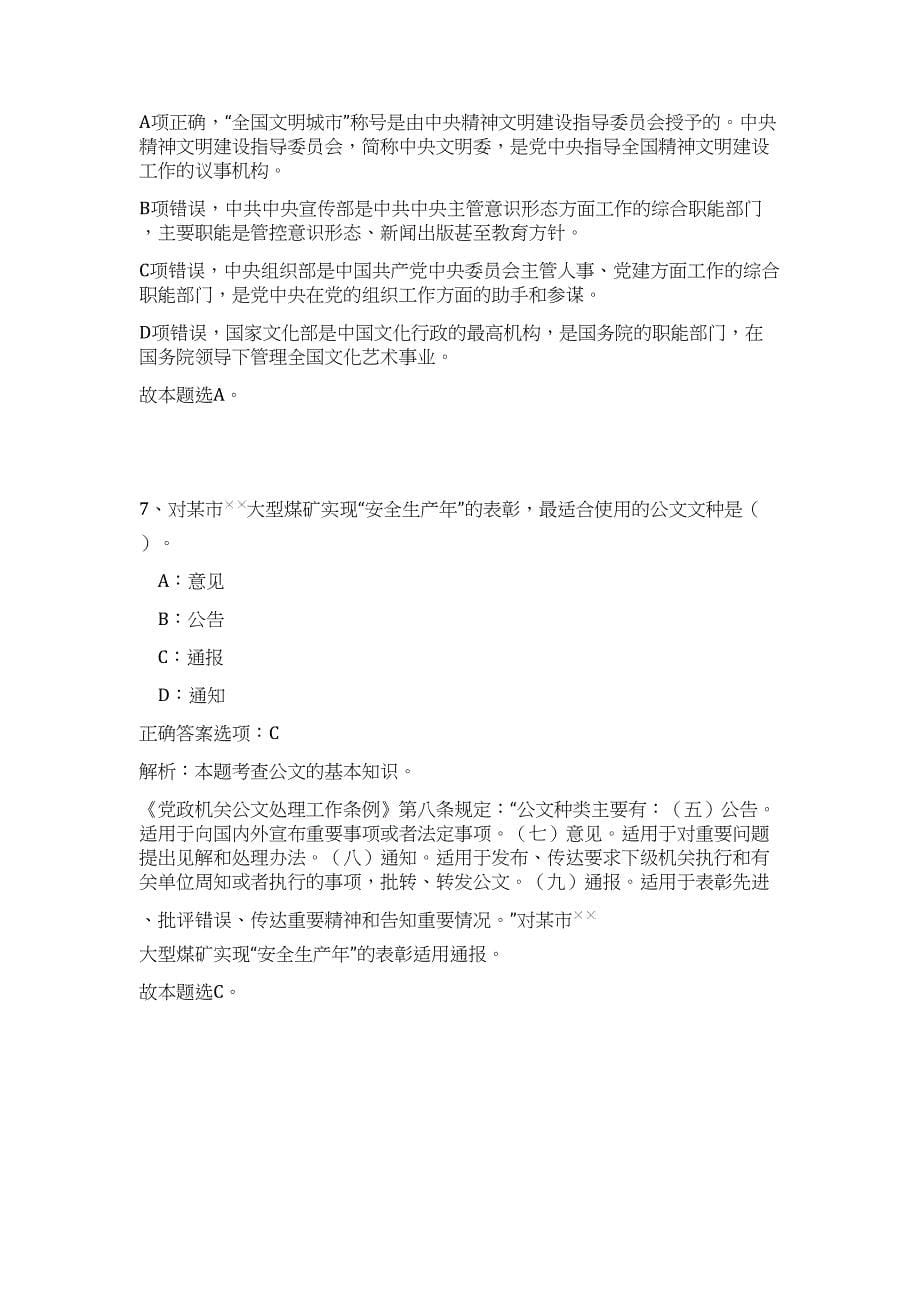 A项正确，“全国文明城市”称号是由中央精神文明建设指导委员会授予的。中央精神文明建设指导委员会，简称中央文明委，是党中央指导全国精神文明建设工作的议事机构。

B项错误，中共中央宣传部是中共中央主管意识形态方面工作的综合职能部门，主要职能是管控意识形态、新闻出版甚至教育方针。

C项错误，中央组织部是中国共产党中央委员会主管人事、党建方面工作的综合职能部门，是党中央在党的组织工作方面的助手和参谋。

D项错误，国家文化部是中国文化行政的最高机构，是国务院的职能部门，在国务院领导下管理全国文化艺术事业。

故本题选A。

7、对某市××大型煤矿实现“安全生产年”的表彰，最适合使用的公文文种是（ ）。

A：意见

B：公告

C：通报

D：通知

正确答案选项：C

解析：本题考查公文的基本知识。

《党政机关公文处理工作条例》第八条规定：“公文种类主要有：（五）公告。适用于向国内外宣布重要事项或者法定事项。（七）意见。适用于对重要问题提出见解和处理办法。（八）通知。适用于发布、传达要求下级机关执行和有关单位周知或者执行的事项，批转、转发公文。（九）通报。适用于表彰先进、批评错误、传达重要精神和告知重要情况。”对某市××大型煤矿实现“安全生产年”的表彰适用通报。

故本题选C。